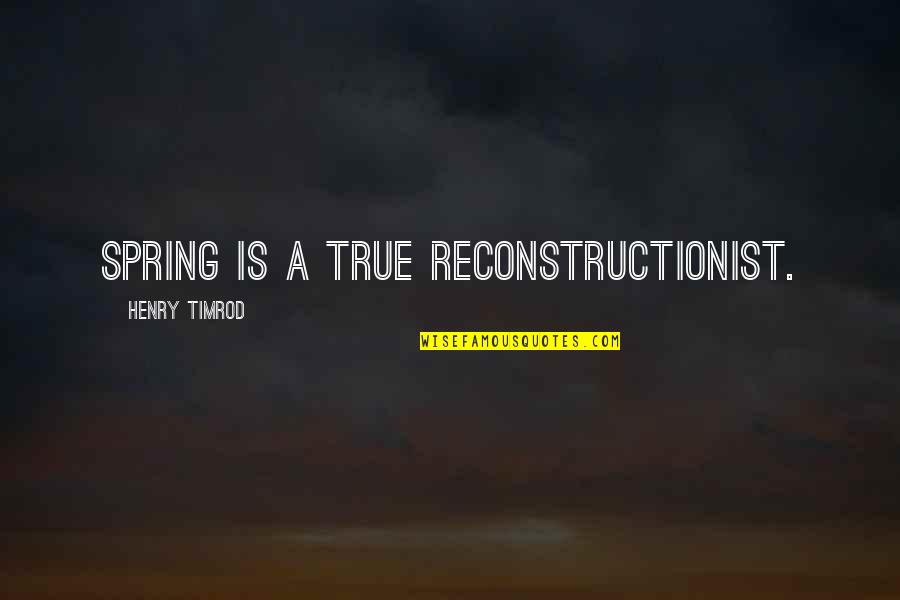 SPRING IS A TRUE RECONSTRUCTIONIST.

HENRY TIMROD

WISEFAMOUSQUOTES.COM